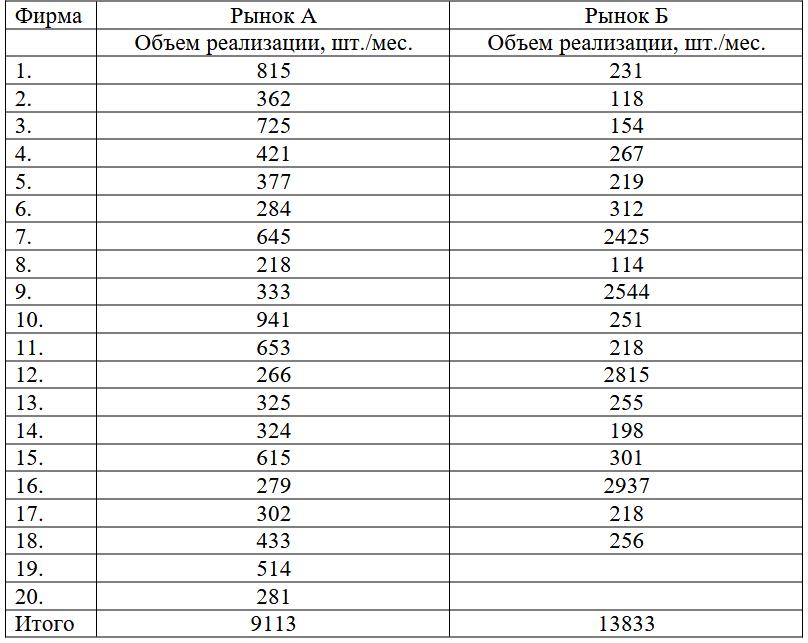 | Фирма | Рынок А | Рынок Б |
|---|---|---|
| | Объем реализации, шт./мес. | Объем реализации, шт./мес. |
| 1. | 815 | 231 |
| 2. | 362 | 118 |
| 3. | 725 | 154 |
| 4. | 421 | 267 |
| 5. | 377 | 219 |
| 6. | 284 | 312 |
| 7. | 645 | 2425 |
| 8. | 218 | 114 |
| 9. | 333 | 2544 |
| 10. | 941 | 251 |
| 11. | 653 | 218 |
| 12. | 266 | 2815 |
| 13. | 325 | 255 |
| 14. | 324 | 198 |
| 15. | 615 | 301 |
| 16. | 279 | 2937 |
| 17. | 302 | 218 |
| 18. | 433 | 256 |
| 19. | 514 | |
| 20. | 281 | |
| Итого | 9113 | 13833 |